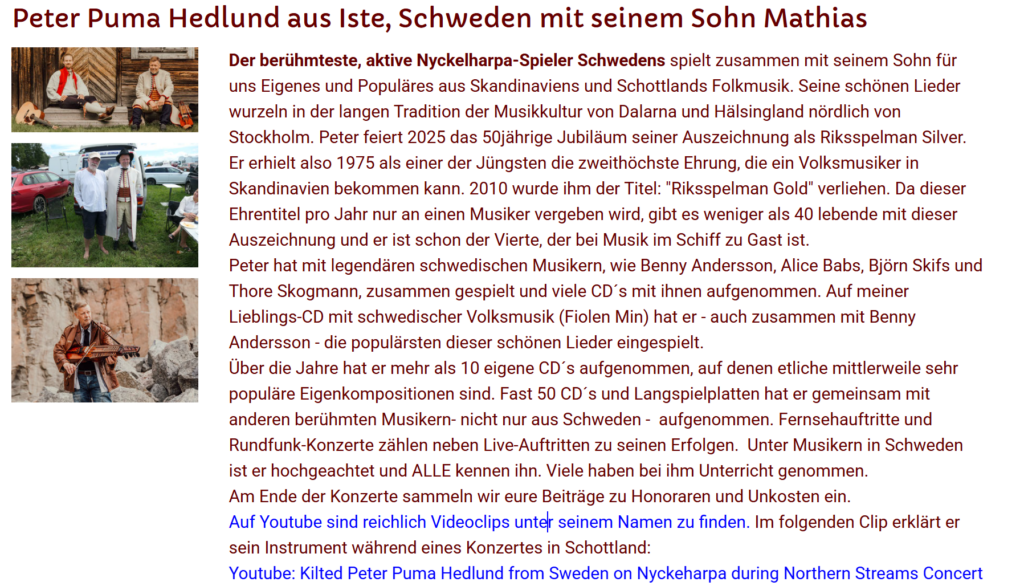 Peter Puma Hedlund aus Iste, Schweden mit seinem Sohn Mathias

Der berühmteste, aktive Nyckelharpa-Spieler Schwedens spielt zusammen mit seinem Sohn für uns Eigenes und Populäres aus Skandinaviens und Schottlands Folkmusik. Seine schönen Lieder wurzeln in der langen Tradition der Musikkultur von Dalarna und Hälsingland nördlich von Stockholm. Peter feiert 2025 das 50jährige Jubiläum seiner Auszeichnung als Riksspelman Silver. Er erhielt also 1975 als einer der Jüngsten die zweithöchste Ehrung, die ein Volksmusiker in Skandinavien bekommen kann. 2010 wurde ihm der Titel: "Riksspelman Gold" verliehen. Da dieser Ehrentitel pro Jahr nur an einen Musiker vergeben wird, gibt es weniger als 40 lebende mit dieser Auszeichnung und er ist schon der Vierte, der bei Musik im Schiff zu Gast ist.
Peter hat mit legendären schwedischen Musikern, wie Benny Andersson, Alice Babs, Björn Skifs und Thore Skogmann, zusammen gespielt und viele CD´s mit ihnen aufgenommen. Auf meiner Lieblings-CD mit schwedischer Volksmusik (Fiolen Min) hat er - auch zusammen mit Benny Andersson - die populärsten dieser schönen Lieder eingespielt.
Über die Jahre hat er mehr als 10 eigene CD´s aufgenommen, auf denen etliche mittlerweile sehr populäre Eigenkompositionen sind. Fast 50 CD´s und Langspielplatten hat er gemeinsam mit anderen berühmten Musikern- nicht nur aus Schweden - aufgenommen. Fernsehauftritte und Rundfunk-Konzerte zählen neben Live-Auftritten zu seinen Erfolgen. Unter Musikern in Schweden ist er hochgeachtet und ALLE kennen ihn. Viele haben bei ihm Unterricht genommen.
Am Ende der Konzerte sammeln wir eure Beiträge zu Honoraren und Unkosten ein.
Auf Youtube sind reichlich Videoclips unter seinem Namen zu finden. Im folgenden Clip erklärt er sein Instrument während eines Konzertes in Schottland:
Youtube: Kilted Peter Puma Hedlund from Sweden on Nyckeharpa during Northern Streams Concert